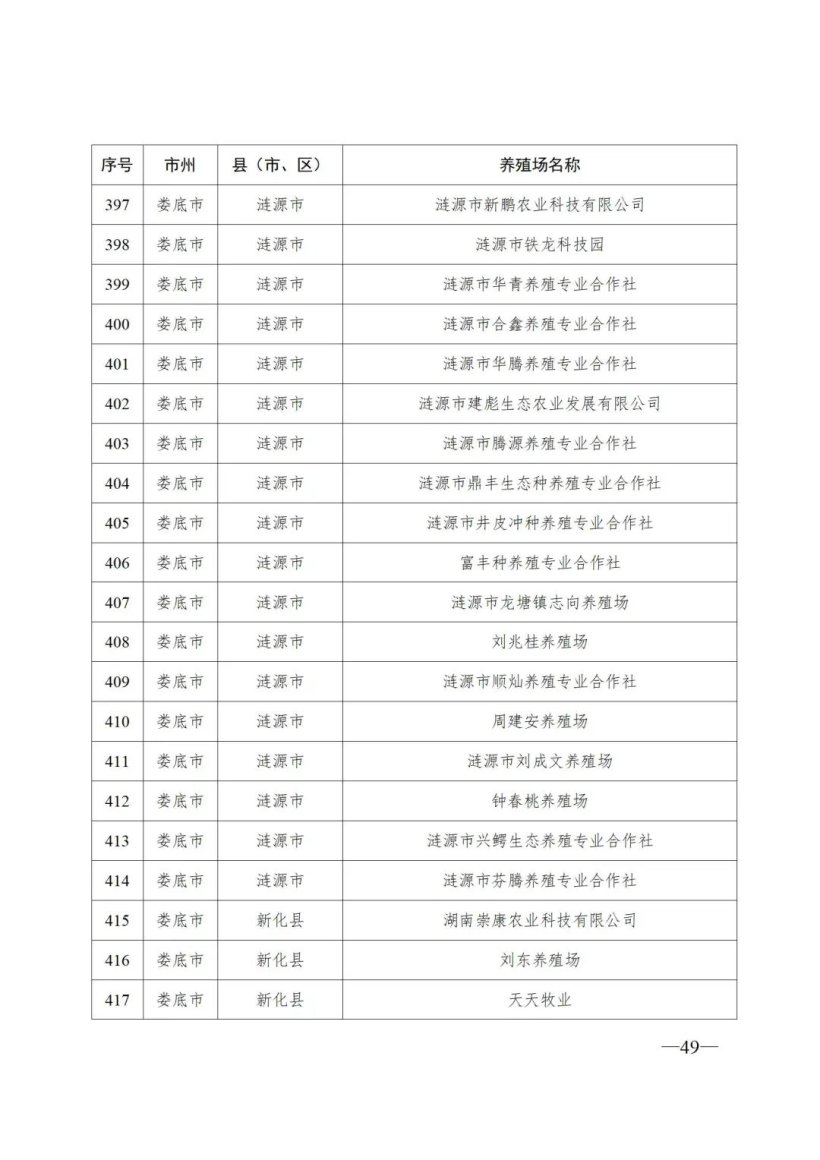 | 序号 | 市州 | 县（市、区） | 养殖场名称 |
|---|---|---|---|
| 397 | 娄底市 | 涟源市 | 涟源市新鹏农业科技有限公司 |
| 398 | 娄底市 | 涟源市 | 涟源市铁龙科技园 |
| 399 | 娄底市 | 涟源市 | 涟源市华青养殖专业合作社 |
| 400 | 娄底市 | 涟源市 | 涟源市合鑫养殖专业合作社 |
| 401 | 娄底市 | 涟源市 | 涟源市华腾养殖专业合作社 |
| 402 | 娄底市 | 涟源市 | 涟源市建彪生态农业发展有限公司 |
| 403 | 娄底市 | 涟源市 | 涟源市腾源养殖专业合作社 |
| 404 | 娄底市 | 涟源市 | 涟源市鼎丰生态种养殖专业合作社 |
| 405 | 娄底市 | 涟源市 | 涟源市井皮冲种养殖专业合作社 |
| 406 | 娄底市 | 涟源市 | 富丰种养殖专业合作社 |
| 407 | 娄底市 | 涟源市 | 涟源市龙塘镇志向养殖场 |
| 408 | 娄底市 | 涟源市 | 刘兆桂养殖场 |
| 409 | 娄底市 | 涟源市 | 涟源市顺灿养殖专业合作社 |
| 410 | 娄底市 | 涟源市 | 周建安养殖场 |
| 411 | 娄底市 | 涟源市 | 涟源市刘成文养殖场 |
| 412 | 娄底市 | 涟源市 | 钟春桃养殖场 |
| 413 | 娄底市 | 涟源市 | 涟源市兴鳄生态养殖专业合作社 |
| 414 | 娄底市 | 涟源市 | 涟源市芬腾养殖专业合作社 |
| 415 | 娄底市 | 新化县 | 湖南崇康农业科技有限公司 |
| 416 | 娄底市 | 新化县 | 刘东养殖场 |
| 417 | 娄底市 | 新化县 | 天天牧业 |

—49—